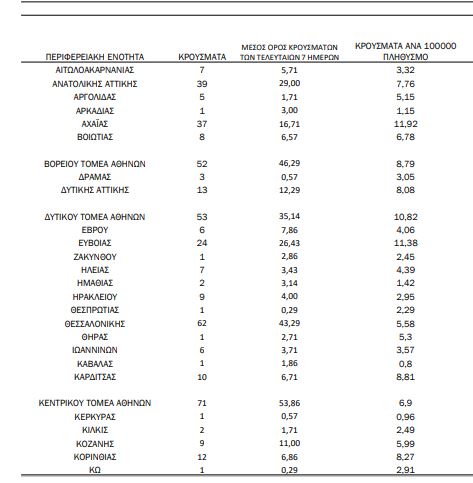 | ΠΕΡΙΦΕΡΕΙΑΚΗ ΕΝΟΤΗΤΑ | ΚΡΟΥΣΜΑΤΑ | ΜΕΣΟΣ ΟΡΟΣ ΚΡΟΥΣΜΑΤΩΝ ΤΩΝ ΤΕΛΕΥΤΑΙΩΝ 7 ΗΜΕΡΩΝ | ΚΡΟΥΣΜΑΤΑ ΑΝΑ 100000 ΠΛΗΘΥΣΜΟ |
|---|---|---|---|
| ΑΙΤΩΛΟΑΚΑΡΝΑΝΙΑΣ | 7 | 5,71 | 3,32 |
| ΑΝΑΤΟΛΙΚΗΣ ΑΤΤΙΚΗΣ | 39 | 29,00 | 7,76 |
| ΑΡΓΟΛΙΔΑΣ | 5 | 1,71 | 5,15 |
| ΑΡΚΑΔΙΑΣ | 1 | 3,00 | 1,15 |
| ΑΧΑΪΑΣ | 37 | 16,71 | 11,92 |
| ΒΟΙΩΤΙΑΣ | 8 | 6,57 | 6,78 |
| ΒΟΡΕΙΟΥ ΤΟΜΕΑ ΑΘΗΝΩΝ | 52 | 46,29 | 8,79 |
| ΔΡΑΜΑΣ | 3 | 0,57 | 3,05 |
| ΔΥΤΙΚΗΣ ΑΤΤΙΚΗΣ | 13 | 12,29 | 8,08 |
| ΔΥΤΙΚΟΥ ΤΟΜΕΑ ΑΘΗΝΩΝ | 53 | 35,14 | 10,82 |
| ΕΒΡΟΥ | 6 | 7,86 | 4,06 |
| ΕΥΒΟΙΑΣ | 24 | 26,43 | 11,38 |
| ΖΑΚΥΝΘΟΥ | 1 | 2,86 | 2,45 |
| ΗΛΕΙΑΣ | 7 | 3,43 | 4,39 |
| ΗΜΑΘΙΑΣ | 2 | 3,14 | 1,42 |
| ΗΡΑΚΛΕΙΟΥ | 9 | 4,00 | 2,95 |
| ΘΕΣΠΡΩΤΙΑΣ | 1 | 0,29 | 2,29 |
| ΘΕΣΣΑΛΟΝΙΚΗΣ | 62 | 43,29 | 5,58 |
| ΘΗΡΑΣ | 1 | 2,71 | 5,3 |
| ΙΩΑΝΝΙΝΩΝ | 6 | 3,71 | 3,57 |
| ΚΑΒΑΛΑΣ | 1 | 1,86 | 0,8 |
| ΚΑΡΔΙΤΣΑΣ | 10 | 6,71 | 8,81 |
| ΚΕΝΤΡΙΚΟΥ ΤΟΜΕΑ ΑΘΗΝΩΝ | 71 | 53,86 | 6,9 |
| ΚΕΡΚΥΡΑΣ | 1 | 0,57 | 0,96 |
| ΚΙΛΚΙΣ | 2 | 1,71 | 2,49 |
| ΚΟΖΑΝΗΣ | 9 | 11,00 | 5,99 |
| ΚΟΡΙΝΘΙΑΣ | 12 | 6,86 | 8,27 |
| ΚΩ | 1 | 0,29 | 2,91 |